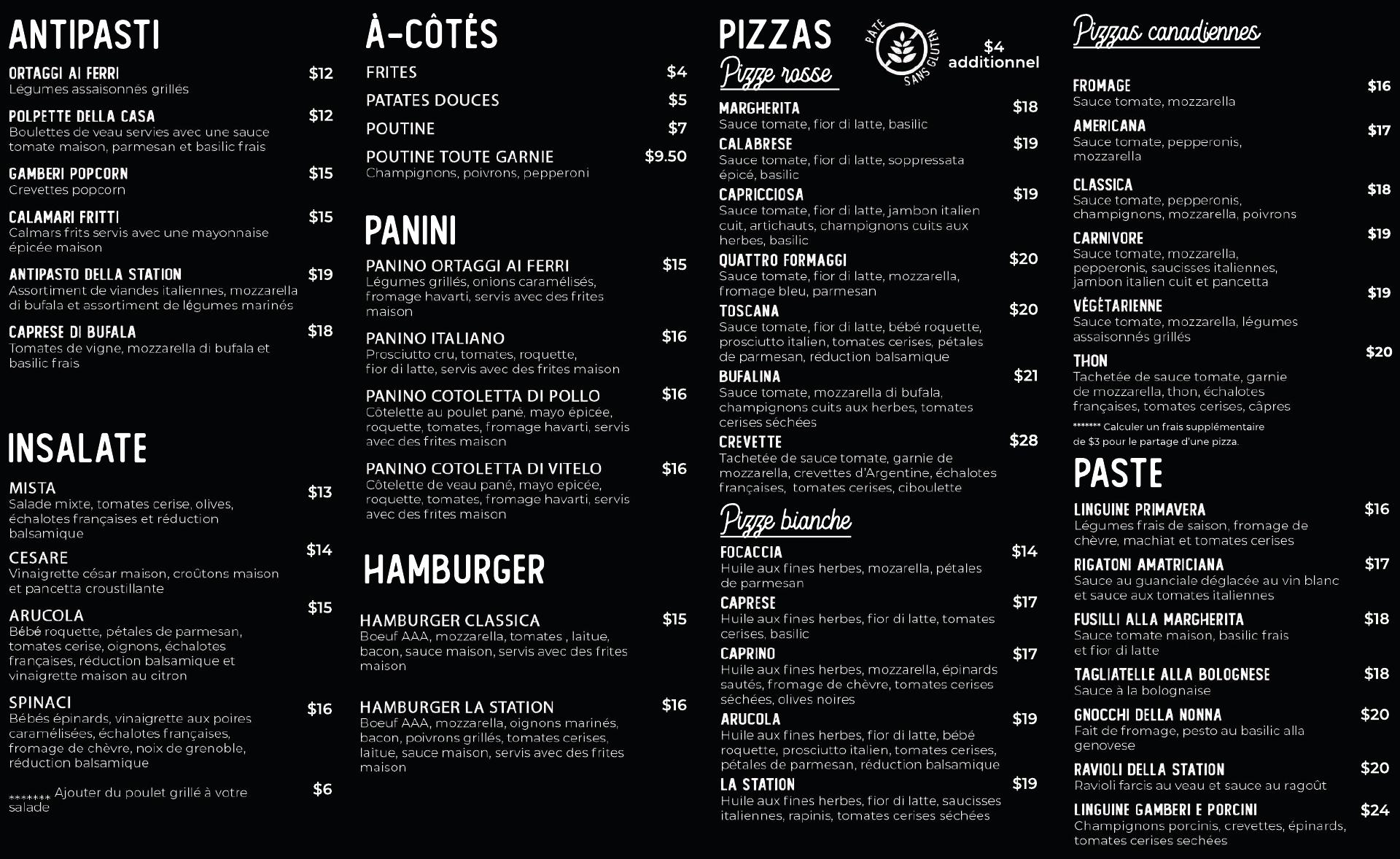 ANTIPASTI

ORTAGGI AI FERRI $12
Légumes assaisonnés grillés

POLPETTE DELLA CASA $12
Boulettes de veau servies avec une sauce tomate maison, parmesan et basilic frais

GAMBERI POPCORN $15
Crevettes popcorn

CALAMARI FRITTI $15
Calmars frits servis avec une mayonnaise épicée maison

ANTIPASTO DELLA STATION $19
Assortiment de viandes italiennes, mozzarella di bufala et assortiment de légumes marinés

CAPRESE DI BUFALA $18
Tomates de vigne, mozzarella di bufala et basilic frais

INSALATE

MISTA $13
Salade mixte, tomates cerise, olives, échalotes françaises et réduction balsamique

CESARE $14
Vinaigrette césar maison, croûtons maison et pancetta croustillante

ARUCOLA $15
Bébé roquette, pétales de parmesan, tomates cerise, oignons, échalotes françaises, réduction balsamique et vinaigrette maison au citron

SPINACI $16
Bébés épinards, vinaigrette aux poires caramélisées, échalotes françaises, fromage de chèvre, noix de grenoble, réduction balsamique

******* Ajouter du poulet grillé à votre salade $6

À-CÔTÉS

FRITES $4
PATATES DOUCES $5
POUTINE $7
POUTINE TOUTE GARNIE $9.50
Champignons, poivrons, pepperoni

PANINI

PANINO ORTAGGI AI FERRI $15
Légumes grillés, onions caramélisés, fromage havarti, servis avec des frites maison

PANINO ITALIANO $16
Prosciutto cru, tomates, roquette, fior di latte, servis avec des frites maison

PANINO COTOLETTA DI POLLO $16
Côtelette au poulet pané, mayo épicée, roquette, tomates, fromage havarti, servis avec des frites maison

PANINO COTOLETTA DI VITELO $16
Côtelette de veau pané, mayo epicée, roquette, tomates, fromage havarti, servis avec des frites maison

HAMBURGER

HAMBURGER CLASSICA $15
Boeuf AAA, mozzarella, tomates , laitue, bacon, sauce maison, servis avec des frites maison

HAMBURGER LA STATION $16
Boeuf AAA, mozzarella, oignons marinés, bacon, poivrons grillés, tomates cerises, laitue, sauce maison, servis avec des frites maison

PIZZAS
PATE SANS GLUTEN $4 additionnel
Pizze rosse

MARGHERITA $18
Sauce tomate, fior di latte, basilic

CALABRESE $19
Sauce tomate, fior di latte, soppressata épicé, basilic

CAPRICCIOSA $19
Sauce tomate, fior di latte, jambon italien cuit, artichauts, champignons cuits aux herbes, basilic

QUATTRO FORMAGGI $20
Sauce tomate, fior di latte, mozzarella, fromage bleu, parmesan

TOSCANA $20
Sauce tomate, fior di latte, bébé roquette, prosciutto italien, tomates cerises, pétales de parmesan, réduction balsamique

BUFALINA $21
Sauce tomate, mozzarella di bufala, champignons cuits aux herbes, tomates cerises séchées

CREVETTE $28
Tachetée de sauce tomate, garnie de mozzarella, crevettes d'Argentine, échalotes françaises, tomates cerises, ciboulette

Pizze bianche

FOCACCIA $14
Huile aux fines herbes, mozarella, pétales de parmesan

CAPRESE $17
Huile aux fines herbes, fior di latte, tomates cerises, basilic

CAPRINO $17
Huile aux fines herbes, mozzarella, épinards sautés, fromage de chèvre, tomates cerises séchées, olives noires

ARUCOLA $19
Huile aux fines herbes, fior di latte, bébé roquette, prosciutto italien, tomates cerises, pétales de parmesan, réduction balsamique

LA STATION $19
Huile aux fines herbes, fior di latte, saucisses italiennes, rapinis, tomates cerises séchées

Pizzas canadiennes

FROMAGE $16
Sauce tomate, mozzarella

AMERICANA $17
Sauce tomate, pepperonis, mozzarella

CLASSICA $18
Sauce tomate, pepperonis, champignons, mozzarella, poivrons

CARNIVORE $19
Sauce tomate, mozzarella, pepperonis, saucisses italiennes, jambon italien cuit et pancetta

VÉGÉTARIENNE $19
Sauce tomate, mozzarella, légumes assaisonnés grillés

THON $20
Tachetée de sauce tomate, garnie de mozzarella, thon, échalotes françaises, tomates cerises, câpres

******* Calculer un frais supplémentaire de $3 pour le partage d'une pizza.

PASTE

LINGUINE PRIMAVERA $16
Légumes frais de saison, fromage de chèvre, machiat et tomates cerises

RIGATONI AMATRICIANA $17
Sauce au guanciale déglacée au vin blanc et sauce aux tomates italiennes

FUSILLI ALLA MARGHERITA $18
Sauce tomate maison, basilic frais et fior di latte

TAGLIATELLE ALLA BOLOGNESE $18
Sauce à la bolognaise

GNOCCHI DELLA NONNA $20
Fait de fromage, pesto au basilic alla genovese

RAVIOLI DELLA STATION $20
Ravioli farcis au veau et sauce au ragoût

LINGUINE GAMBERI E PORCINI $24
Champignons porcinis, crevettes, épinards, tomates cerises sechées